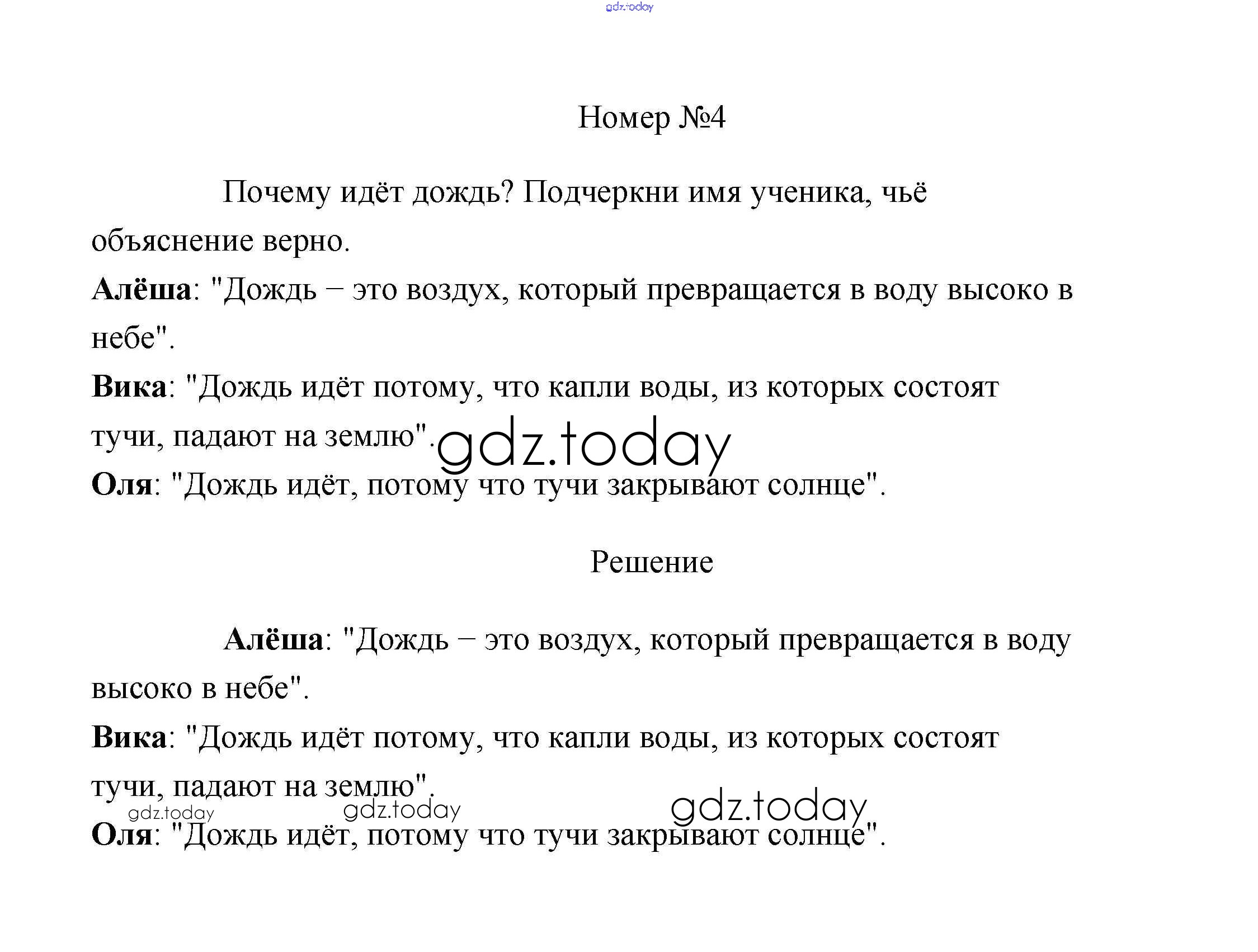 gdz.today

Номер №4

Почему идёт дождь? Подчеркни имя ученика, чьё объяснение верно.

**Алёша**: "Дождь – это воздух, который превращается в воду высоко в небе".

**Вика**: "Дождь идёт потому, что капли воды, из которых состоят тучи, падают на землю".

gdz.today

**Оля**: "Дождь идёт, потому что тучи закрывают солнце".

Решение

**Алёша**: "Дождь – это воздух, который превращается в воду высоко в небе".

**Вика**: "Дождь идёт потому, что капли воды, из которых состоят тучи, падают на землю".

gdz.today gdz.today gdz.today

**Оля**: "Дождь идёт, потому что тучи закрывают солнце".